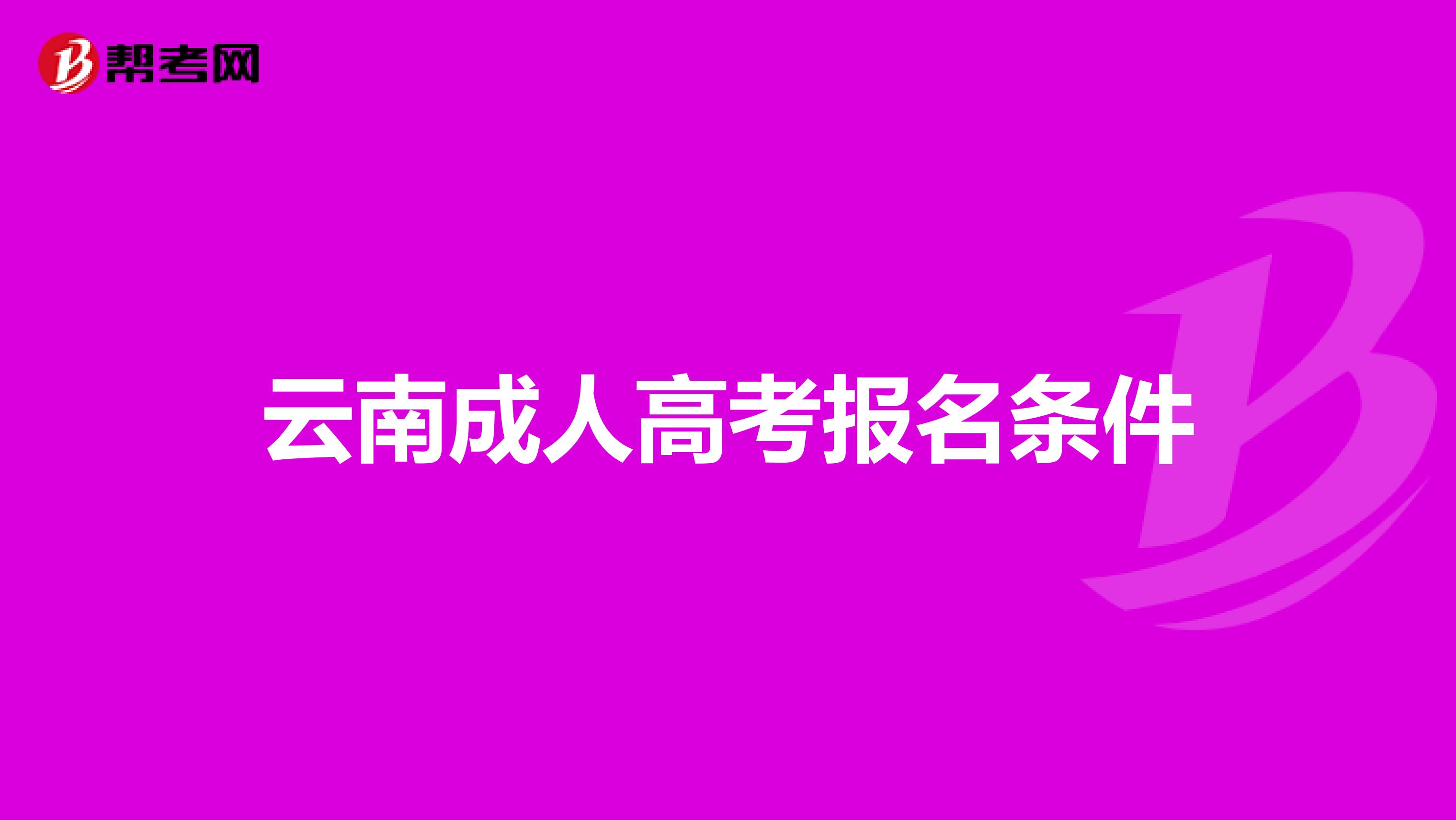 帮考网

云南成人高考报名条件